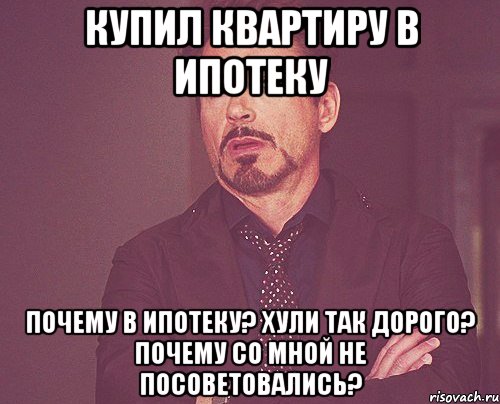 КУПИЛ КВАРТИРУ В ИПОТЕКУ

ПОЧЕМУ В ИПОТЕКУ? ХУЛИ ТАК ДОРОГО? ПОЧЕМУ СО МНОЙ НЕ ПОСОВЕТОВАЛИСЬ?

risovach.ru